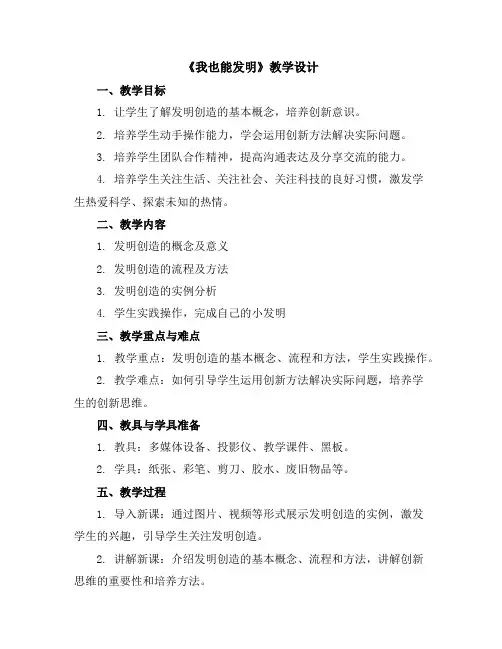 《我也能发明》教学设计

一、教学目标

1. 让学生了解发明创造的基本概念，培养创新意识。

2. 培养学生动手操作能力，学会运用创新方法解决实际问题。

3. 培养学生团队合作精神，提高沟通表达及分享交流的能力。

4. 培养学生关注生活、关注社会、关注科技的良好习惯，激发学生热爱科学、探索未知的热情。

二、教学内容

1. 发明创造的概念及意义

2. 发明创造的流程及方法

3. 发明创造的实例分析

4. 学生实践操作，完成自己的小发明

三、教学重点与难点

1. 教学重点：发明创造的基本概念、流程和方法，学生实践操作。

2. 教学难点：如何引导学生运用创新方法解决实际问题，培养学生的创新思维。

四、教具与学具准备

1. 教具：多媒体设备、投影仪、教学课件、黑板。

2. 学具：纸张、彩笔、剪刀、胶水、废旧物品等。

五、教学过程

1. 导入新课：通过图片、视频等形式展示发明创造的实例，激发学生的兴趣，引导学生关注发明创造。

2. 讲解新课：介绍发明创造的基本概念、流程和方法，讲解创新思维的重要性和培养方法。